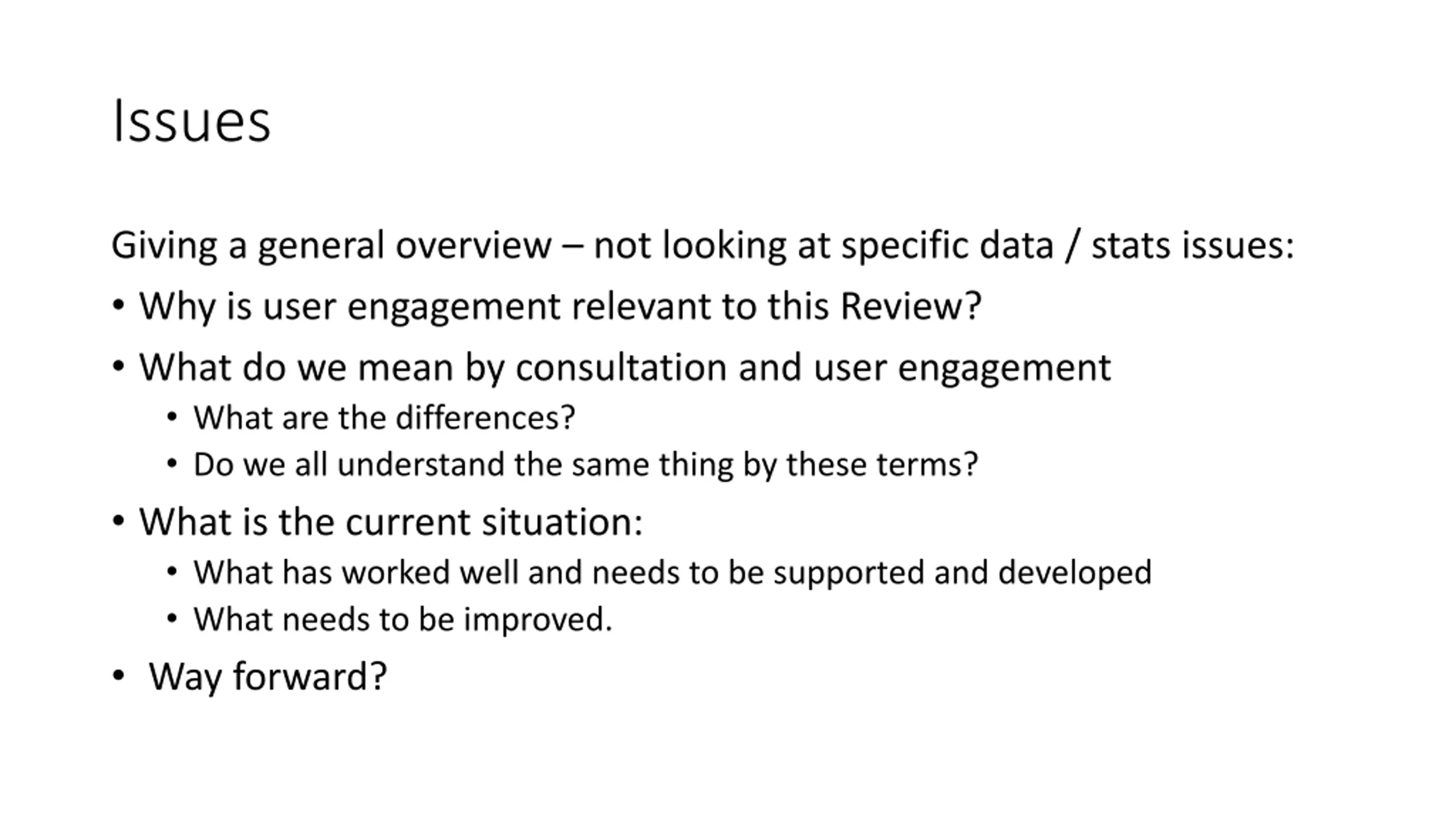 Issues

Giving a general overview – not looking at specific data / stats issues:

• Why is user engagement relevant to this Review?
• What do we mean by consultation and user engagement
• What are the differences?
• Do we all understand the same thing by these terms?
• What is the current situation:
• What has worked well and needs to be supported and developed
• What needs to be improved.
• Way forward?